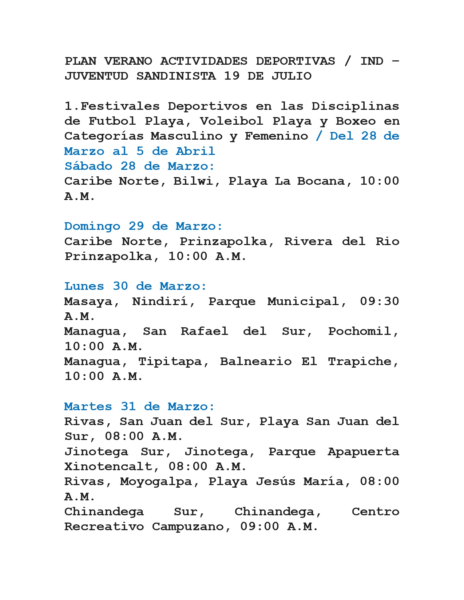 PLAN VERANO ACTIVIDADES DEPORTIVAS / IND – JUVENTUD SANDINISTA 19 DE JULIO

1.Festivales Deportivos en las Disciplinas de Futbol Playa, Voleibol Playa y Boxeo en Categorías Masculino y Femenino / Del 28 de Marzo al 5 de Abril
Sábado 28 de Marzo:
Caribe Norte, Bilwi, Playa La Bocana, 10:00 A.M.

Domingo 29 de Marzo:
Caribe Norte, Prinzapolka, Rivera del Rio Prinzapolka, 10:00 A.M.

Lunes 30 de Marzo:
Masaya, Nindirí, Parque Municipal, 09:30 A.M.
Managua, San Rafael del Sur, Pochomil, 10:00 A.M.
Managua, Tipitapa, Balneario El Trapiche, 10:00 A.M.

Martes 31 de Marzo:
Rivas, San Juan del Sur, Playa San Juan del Sur, 08:00 A.M.
Jinotega Sur, Jinotega, Parque Apapuerta Xinotencalt, 08:00 A.M.
Rivas, Moyogalpa, Playa Jesús María, 08:00 A.M.
Chinandega Sur, Chinandega, Centro Recreativo Campuzano, 09:00 A.M.